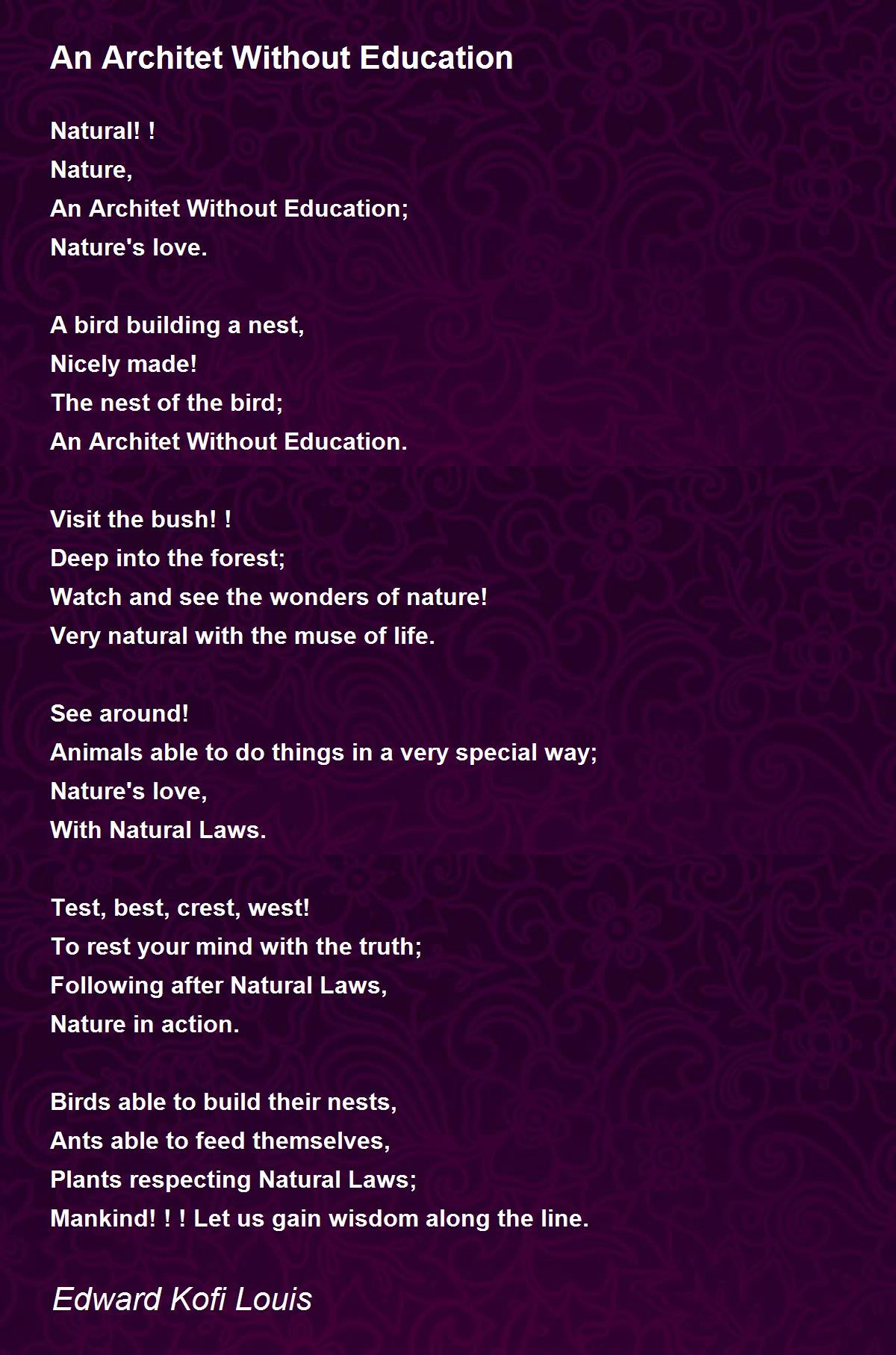 An Architet Without Education

Natural! !
Nature,
An Architet Without Education;
Nature's love.

A bird building a nest,
Nicely made!
The nest of the bird;
An Architet Without Education.

Visit the bush! !
Deep into the forest;
Watch and see the wonders of nature!
Very natural with the muse of life.

See around!
Animals able to do things in a very special way;
Nature's love,
With Natural Laws.

Test, best, crest, west!
To rest your mind with the truth;
Following after Natural Laws,
Nature in action.

Birds able to build their nests,
Ants able to feed themselves,
Plants respecting Natural Laws;
Mankind! ! ! Let us gain wisdom along the line.

Edward Kofi Louis